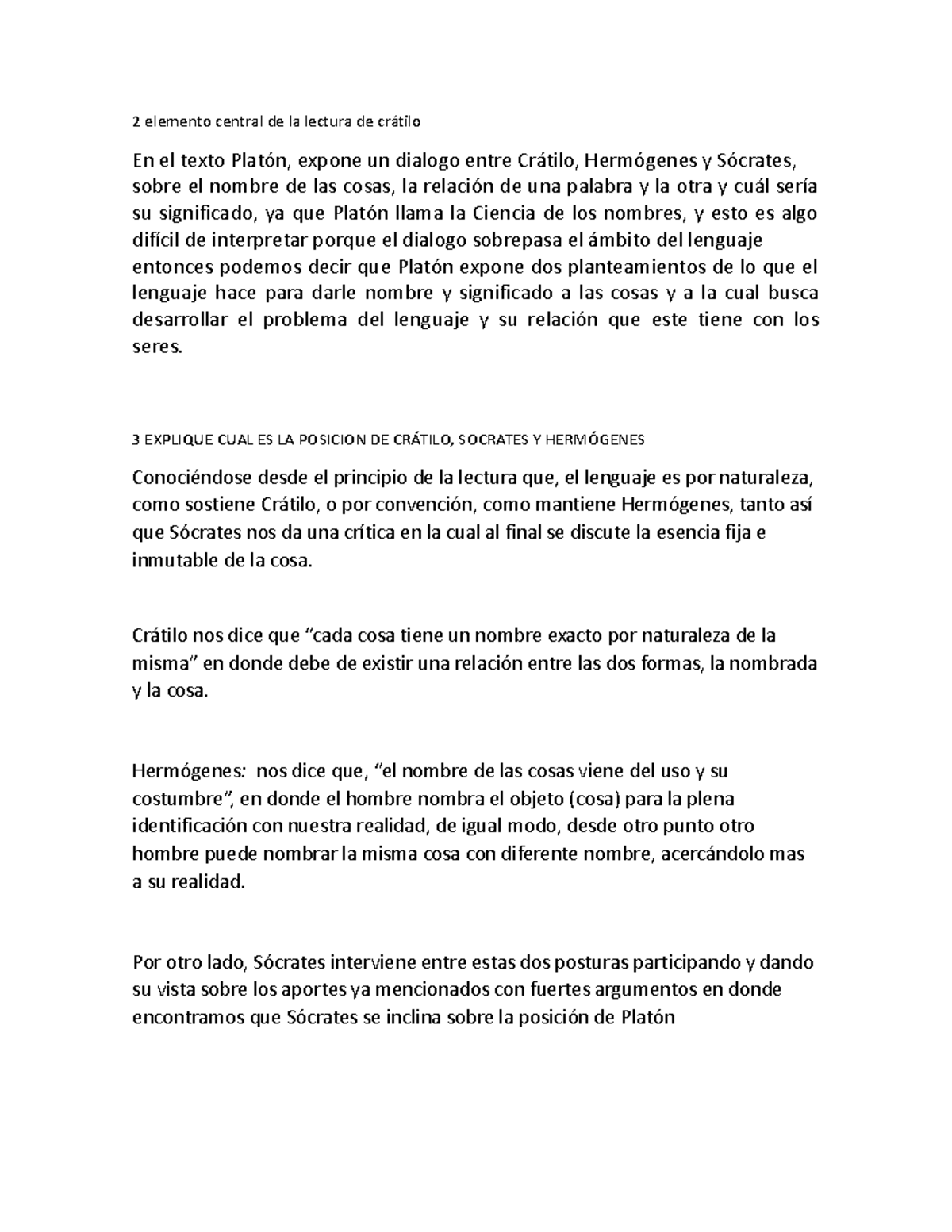 2 elemento central de la lectura de crátilo

En el texto Platón, expone un dialogo entre Crátilo, Hermógenes y Sócrates, sobre el nombre de las cosas, la relación de una palabra y la otra y cuál sería su significado, ya que Platón llama la Ciencia de los nombres, y esto es algo difícil de interpretar porque el dialogo sobrepasa el ámbito del lenguaje entonces podemos decir que Platón expone dos planteamientos de lo que el lenguaje hace para darle nombre y significado a las cosas y a la cual busca desarrollar el problema del lenguaje y su relación que este tiene con los seres.

3 EXPLIQUE CUAL ES LA POSICION DE CRÁTILO, SOCRATES Y HERMÓGENES

Conociéndose desde el principio de la lectura que, el lenguaje es por naturaleza, como sostiene Crátilo, o por convención, como mantiene Hermógenes, tanto así que Sócrates nos da una crítica en la cual al final se discute la esencia fija e inmutable de la cosa.

Crátilo nos dice que "cada cosa tiene un nombre exacto por naturaleza de la misma" en donde debe de existir una relación entre las dos formas, la nombrada y la cosa.

Hermógenes: nos dice que, "el nombre de las cosas viene del uso y su costumbre", en donde el hombre nombra el objeto (cosa) para la plena identificación con nuestra realidad, de igual modo, desde otro punto otro hombre puede nombrar la misma cosa con diferente nombre, acercándolo mas a su realidad.

Por otro lado, Sócrates interviene entre estas dos posturas participando y dando su vista sobre los aportes ya mencionados con fuertes argumentos en donde encontramos que Sócrates se inclina sobre la posición de Platón